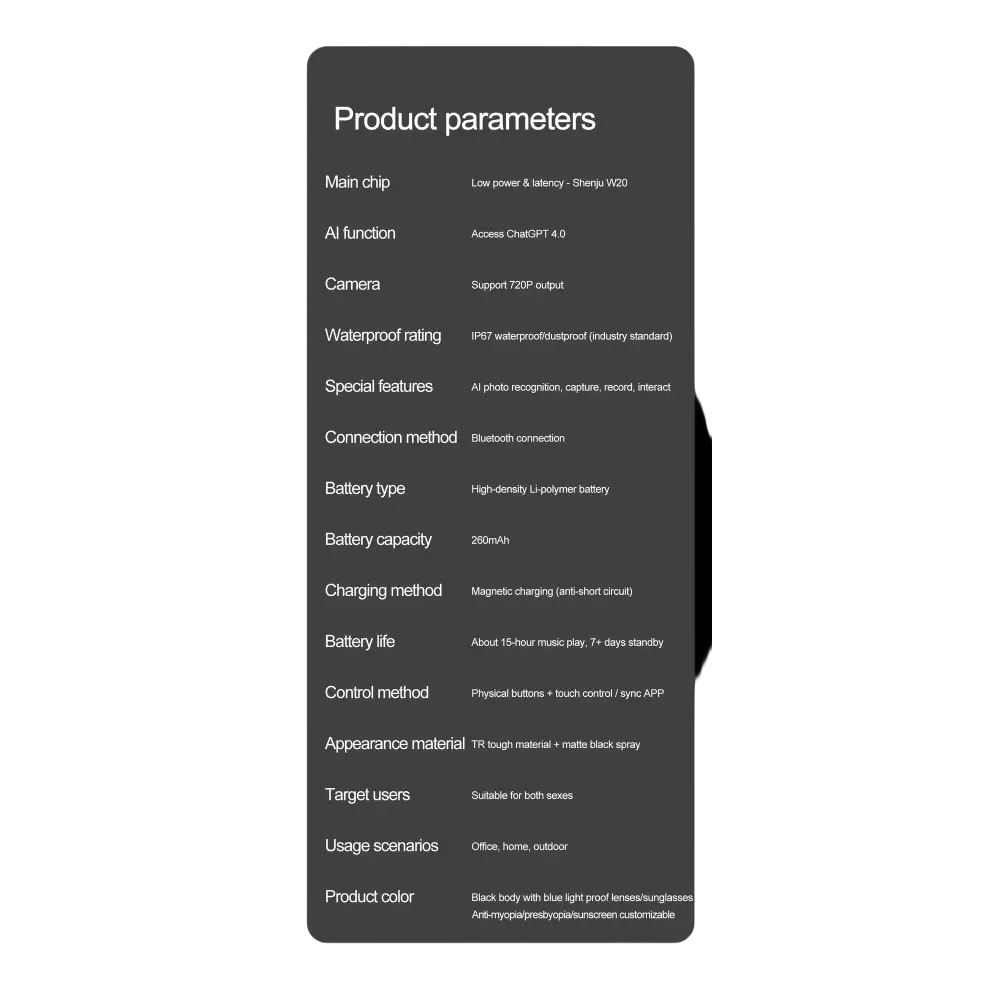 Product parameters

Main chip Low power & latency - Shenju W20

AI function Access ChatGPT 4.0

Camera Support 720P output

Waterproof rating IP67 waterproof/dustproof (industry standard)

Special features AI photo recognition, capture, record, interact

Connection method Bluetooth connection

Battery type High-density Li-polymer battery

Battery capacity 260mAh

Charging method Magnetic charging (anti-short circuit)

Battery life About 15-hour music play, 7+ days standby

Control method Physical buttons + touch control / sync APP

Appearance material TR tough material + matte black spray

Target users Suitable for both sexes

Usage scenarios Office, home, outdoor

Product color Black body with blue light proof lenses/sunglasses Anti-myopia/presbyopia/sunscreen customizable